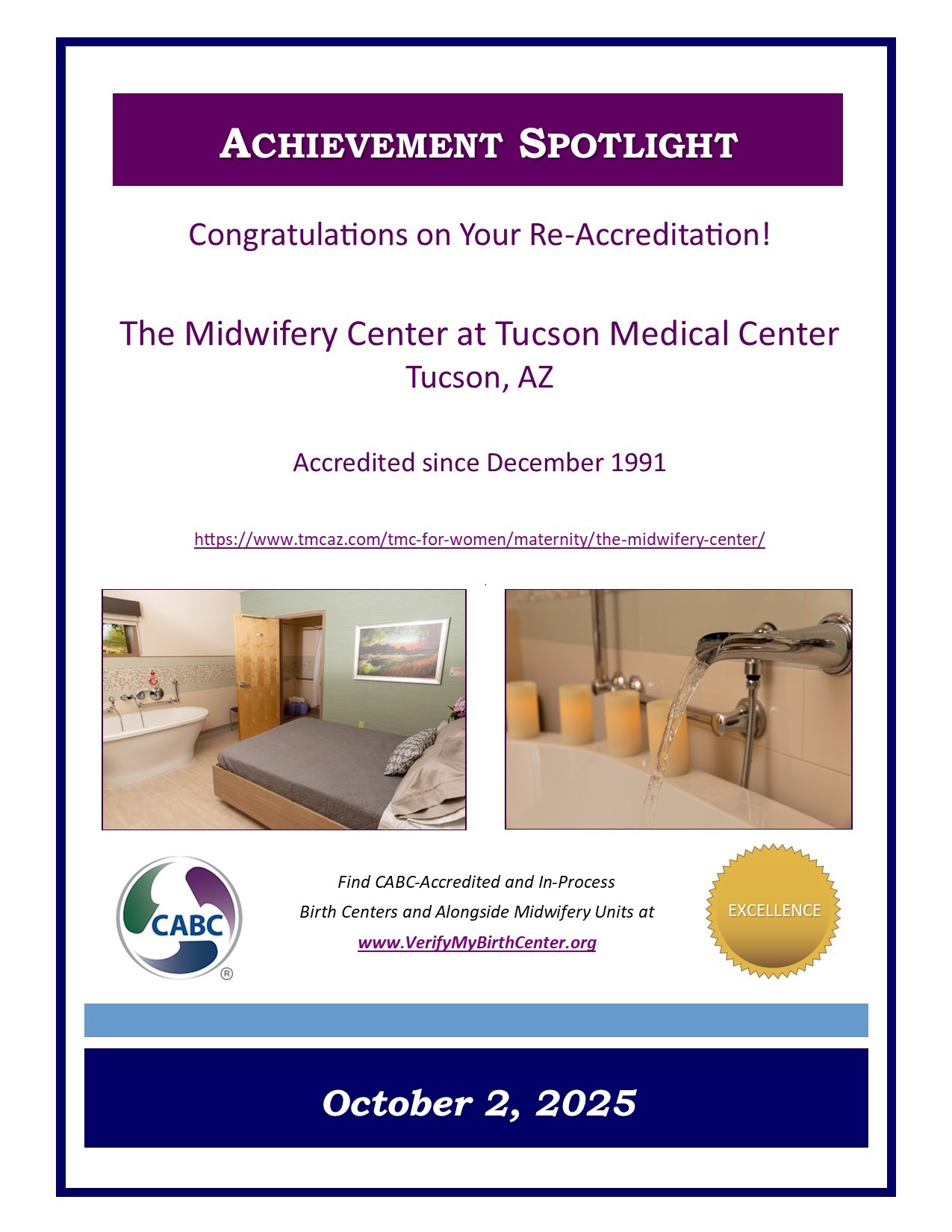 ACHIEVEMENT SPOTLIGHT

Congratulations on Your Re-Accreditation!

The Midwifery Center at Tucson Medical Center
Tucson, AZ

Accredited since December 1991

https://www.tmcaz.com/tmc-for-women/maternity/the-midwifery-center/

CABC ®

Find CABC-Accredited and In-Process
Birth Centers and Alongside Midwifery Units at
www.VerifyMyBirthCenter.org

EXCELLENCE

October 2, 2025